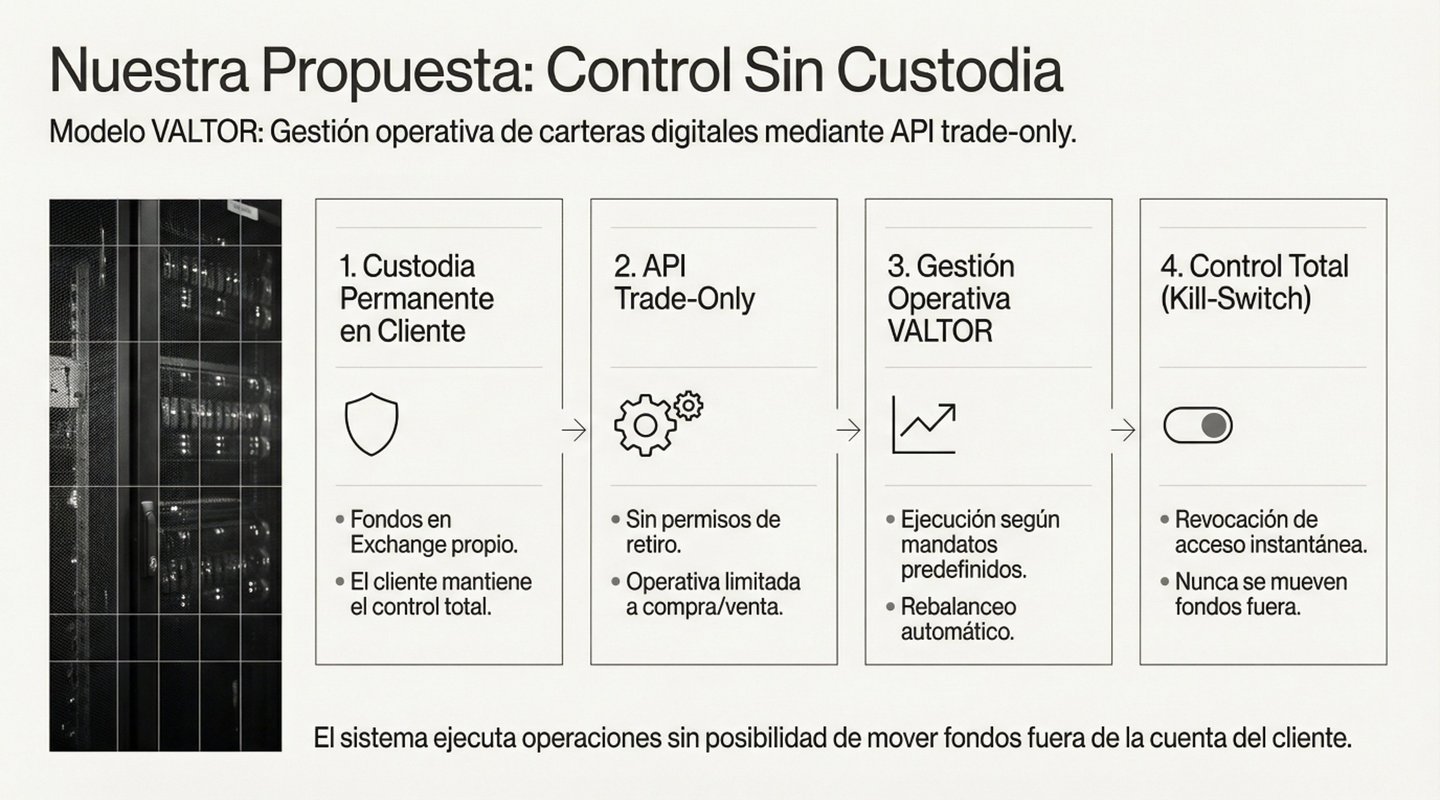 Nuestra Propuesta: Control Sin Custodia

Modelo VALTOR: Gestión operativa de carteras digitales mediante API trade-only.

1. Custodia Permanente en Cliente

• Fondos en Exchange propio.
• El cliente mantiene el control total.

2. API Trade-Only

• Sin permisos de retiro.
• Operativa limitada a compra/venta.

3. Gestión Operativa VALTOR

• Ejecución según mandatos predefinidos.
• Rebalanceo automático.

4. Control Total (Kill-Switch)

• Revocación de acceso instantánea.
• Nunca se mueven fondos fuera.

El sistema ejecuta operaciones sin posibilidad de mover fondos fuera de la cuenta del cliente.